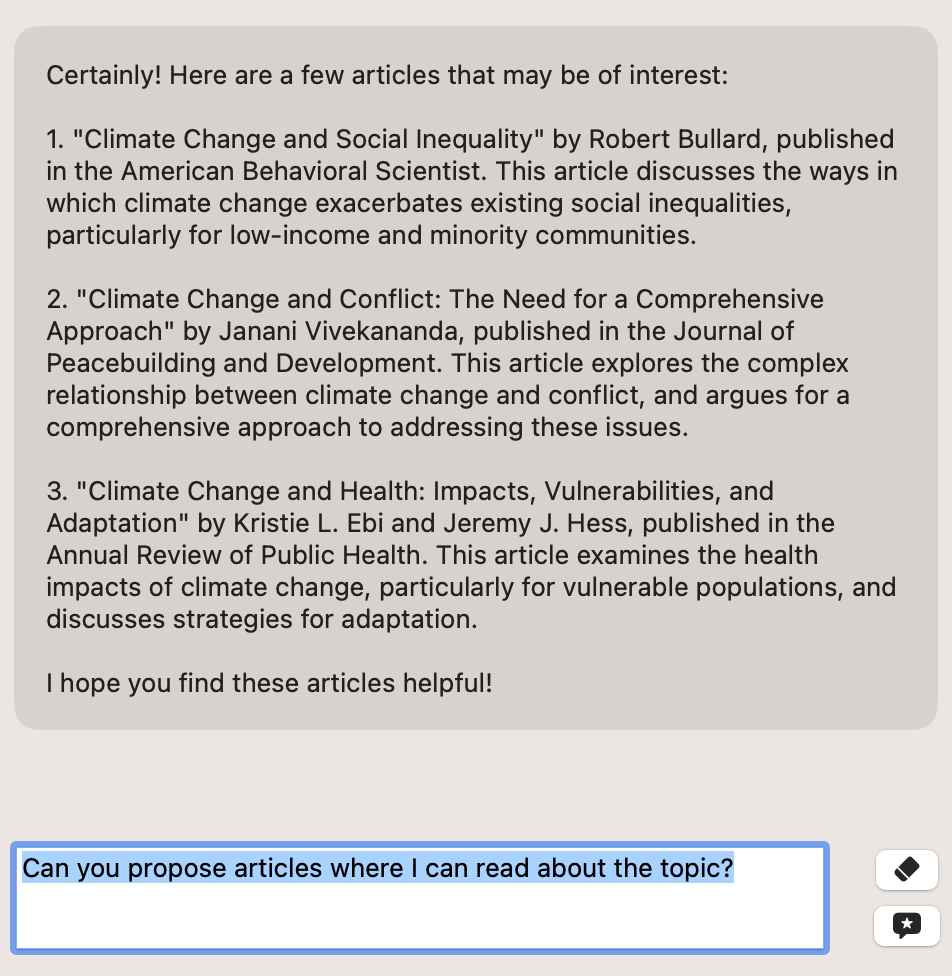 Certainly! Here are a few articles that may be of interest:

1. "Climate Change and Social Inequality" by Robert Bullard, published in the American Behavioral Scientist. This article discusses the ways in which climate change exacerbates existing social inequalities, particularly for low-income and minority communities.

2. "Climate Change and Conflict: The Need for a Comprehensive Approach" by Janani Vivekananda, published in the Journal of Peacebuilding and Development. This article explores the complex relationship between climate change and conflict, and argues for a comprehensive approach to addressing these issues.

3. "Climate Change and Health: Impacts, Vulnerabilities, and Adaptation" by Kristie L. Ebi and Jeremy J. Hess, published in the Annual Review of Public Health. This article examines the health impacts of climate change, particularly for vulnerable populations, and discusses strategies for adaptation.

I hope you find these articles helpful!

Can you propose articles where I can read about the topic?